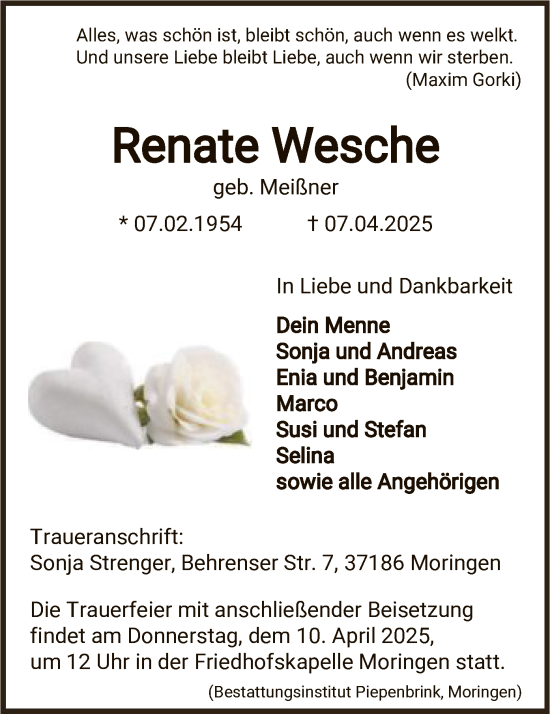 Alles, was schön ist, bleibt schön, auch wenn es welkt.
Und unsere Liebe bleibt Liebe, auch wenn wir sterben.
(Maxim Gorki)

Renate Wesche

geb. Meißner

* 07.02.1954 † 07.04.2025

In Liebe und Dankbarkeit

Dein Menne
Sonja und Andreas
Enia und Benjamin
Marco
Susi und Stefan
Selina
sowie alle Angehörigen

Traueranschrift:
Sonja Strenger, Behrenser Str. 7, 37186 Moringen

Die Trauerfeier mit anschließender Beisetzung findet am Donnerstag, dem 10. April 2025, um 12 Uhr in der Friedhofskapelle Moringen statt.

(Bestattungsinstitut Piepenbrink, Moringen)